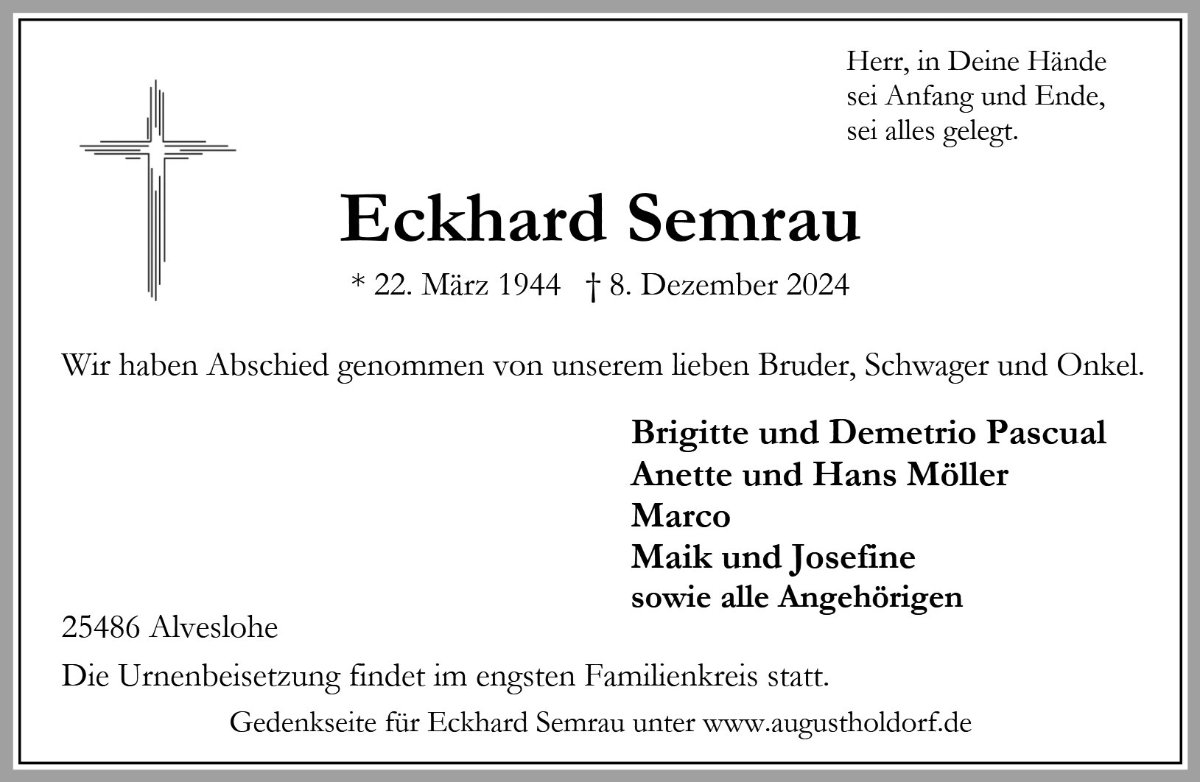 Herr, in Deine Hände
sei Anfang und Ende,
sei alles gelegt.

Eckhard Semrau

* 22. März 1944 † 8. Dezember 2024

Wir haben Abschied genommen von unserem lieben Bruder, Schwager und Onkel.

Brigitte und Demetrio Pascual
Anette und Hans Möller
Marco
Maik und Josefine
sowie alle Angehörigen

25486 Alveslohe

Die Urnenbeisetzung findet im engsten Familienkreis statt.

Gedenkseite für Eckhard Semrau unter www.augustholdorf.de